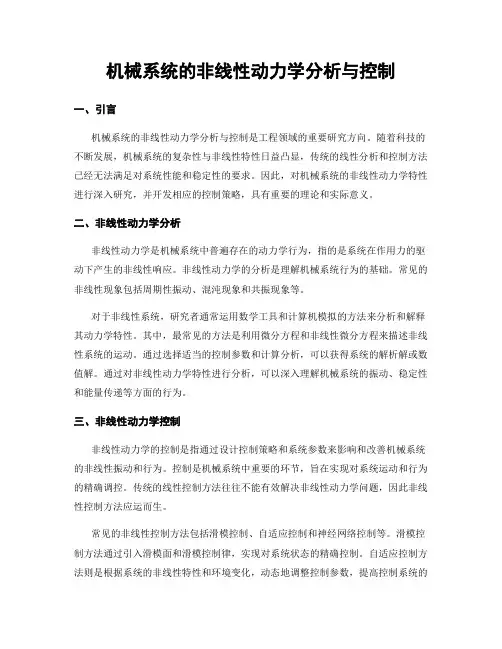 机械系统的非线性动力学分析与控制

一、引言

机械系统的非线性动力学分析与控制是工程领域的重要研究方向。随着科技的不断发展，机械系统的复杂性与非线性特性日益凸显，传统的线性分析和控制方法已经无法满足对系统性能和稳定性的要求。因此，对机械系统的非线性动力学特性进行深入研究，并开发相应的控制策略，具有重要的理论和实际意义。

二、非线性动力学分析

非线性动力学是机械系统中普遍存在的动力学行为，指的是系统在作用力的驱动下产生的非线性响应。非线性动力学的分析是理解机械系统行为的基础。常见的非线性现象包括周期性振动、混沌现象和共振现象等。

对于非线性系统，研究者通常运用数学工具和计算机模拟的方法来分析和解释其动力学特性。其中，最常见的方法是利用微分方程和非线性微分方程来描述非线性系统的运动。通过选择适当的控制参数和计算分析，可以获得系统的解析解或数值解。通过对非线性动力学特性进行分析，可以深入理解机械系统的振动、稳定性和能量传递等方面的行为。

三、非线性动力学控制

非线性动力学的控制是指通过设计控制策略和系统参数来影响和改善机械系统的非线性振动和行为。控制是机械系统中重要的环节，旨在实现对系统运动和行为的精确调控。传统的线性控制方法往往不能有效解决非线性动力学问题，因此非线性控制方法应运而生。

常见的非线性控制方法包括滑模控制、自适应控制和神经网络控制等。滑模控制方法通过引入滑模面和滑模控制律，实现对系统状态的精确控制。自适应控制方法则是根据系统的非线性特性和环境变化，动态地调整控制参数，提高控制系统的